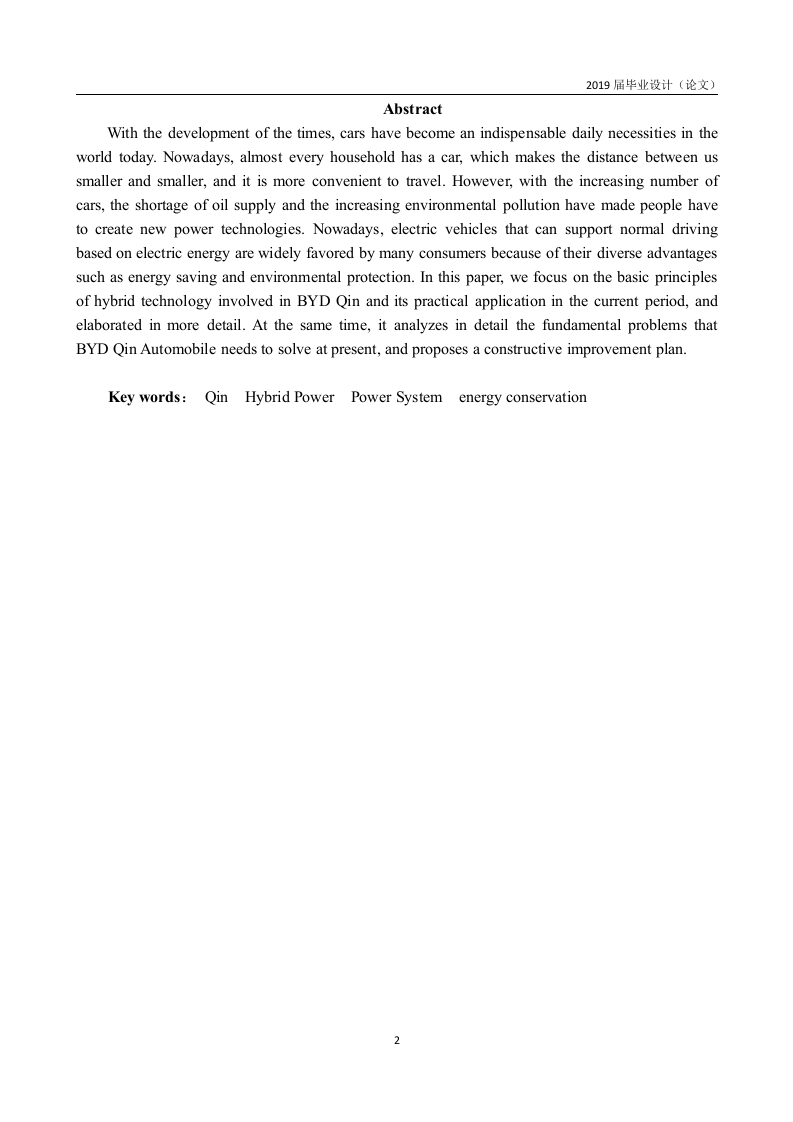 2019 届毕业设计（论文）

Abstract

With the development of the times, cars have become an indispensable daily necessities in the world today. Nowadays, almost every household has a car, which makes the distance between us smaller and smaller, and it is more convenient to travel. However, with the increasing number of cars, the shortage of oil supply and the increasing environmental pollution have made people have to create new power technologies. Nowadays, electric vehicles that can support normal driving based on electric energy are widely favored by many consumers because of their diverse advantages such as energy saving and environmental protection. In this paper, we focus on the basic principles of hybrid technology involved in BYD Qin and its practical application in the current period, and elaborated in more detail. At the same time, it analyzes in detail the fundamental problems that BYD Qin Automobile needs to solve at present, and proposes a constructive improvement plan.

Key words： Qin Hybrid Power Power System energy conservation

2